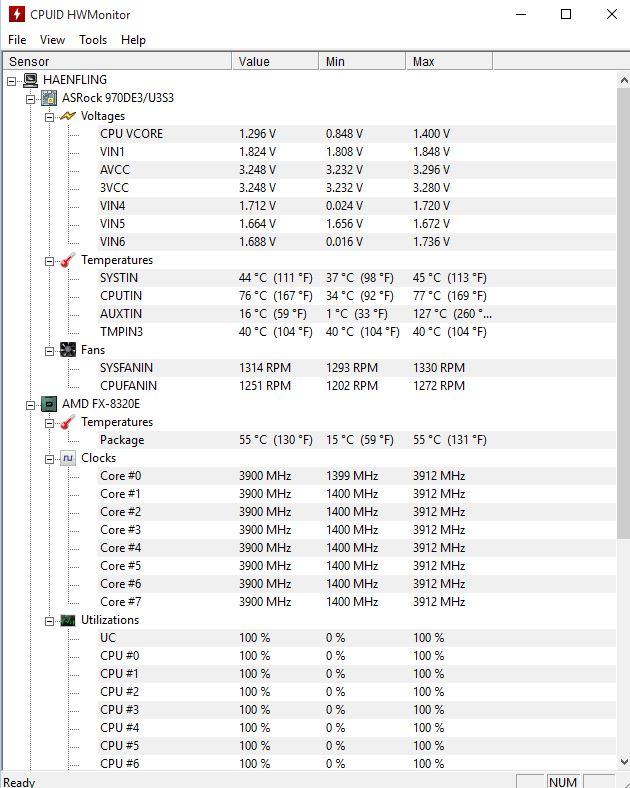 CPUID HWMonitor

File View Tools Help

| Sensor | Value | Min | Max |
|---|---|---|---|
| HAENFLING | | | |
| ASRock 970DE3/U3S3 | | | |
| Voltages | | | |
| CPU VCORE | 1.296 V | 0.848 V | 1.400 V |
| VIN1 | 1.824 V | 1.808 V | 1.848 V |
| AVCC | 3.248 V | 3.232 V | 3.296 V |
| 3VCC | 3.248 V | 3.232 V | 3.280 V |
| VIN4 | 1.712 V | 0.024 V | 1.720 V |
| VIN5 | 1.664 V | 1.656 V | 1.672 V |
| VIN6 | 1.688 V | 0.016 V | 1.736 V |
| Temperatures | | | |
| SYSTIN | 44 °C (111 °F) | 37 °C (98 °F) | 45 °C (113 °F) |
| CPUTIN | 76 °C (167 °F) | 34 °C (92 °F) | 77 °C (169 °F) |
| AUXTIN | 16 °C (59 °F) | 1 °C (33 °F) | 127 °C (260 °... |
| TMPIN3 | 40 °C (104 °F) | 40 °C (104 °F) | 40 °C (104 °F) |
| Fans | | | |
| SYSFANIN | 1314 RPM | 1293 RPM | 1330 RPM |
| CPUFANIN | 1251 RPM | 1202 RPM | 1272 RPM |
| AMD FX-8320E | | | |
| Temperatures | | | |
| Package | 55 °C (130 °F) | 15 °C (59 °F) | 55 °C (131 °F) |
| Clocks | | | |
| Core #0 | 3900 MHz | 1399 MHz | 3912 MHz |
| Core #1 | 3900 MHz | 1400 MHz | 3912 MHz |
| Core #2 | 3900 MHz | 1400 MHz | 3912 MHz |
| Core #3 | 3900 MHz | 1400 MHz | 3912 MHz |
| Core #4 | 3900 MHz | 1400 MHz | 3912 MHz |
| Core #5 | 3900 MHz | 1400 MHz | 3912 MHz |
| Core #6 | 3900 MHz | 1400 MHz | 3912 MHz |
| Core #7 | 3900 MHz | 1400 MHz | 3912 MHz |
| Utilizations | | | |
| UC | 100 % | 0 % | 100 % |
| CPU #0 | 100 % | 0 % | 100 % |
| CPU #1 | 100 % | 0 % | 100 % |
| CPU #2 | 100 % | 0 % | 100 % |
| CPU #3 | 100 % | 0 % | 100 % |
| CPU #4 | 100 % | 0 % | 100 % |
| CPU #5 | 100 % | 0 % | 100 % |
| CPU #6 | 100 % | 0 % | 100 % |

Ready NUM